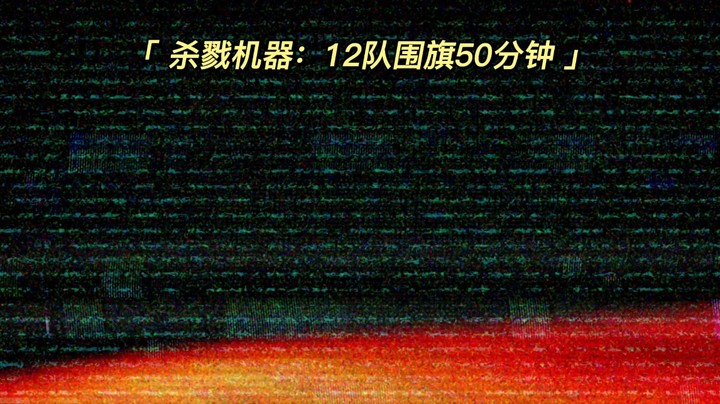 「 杀戮机器：12队围旗50分钟 」